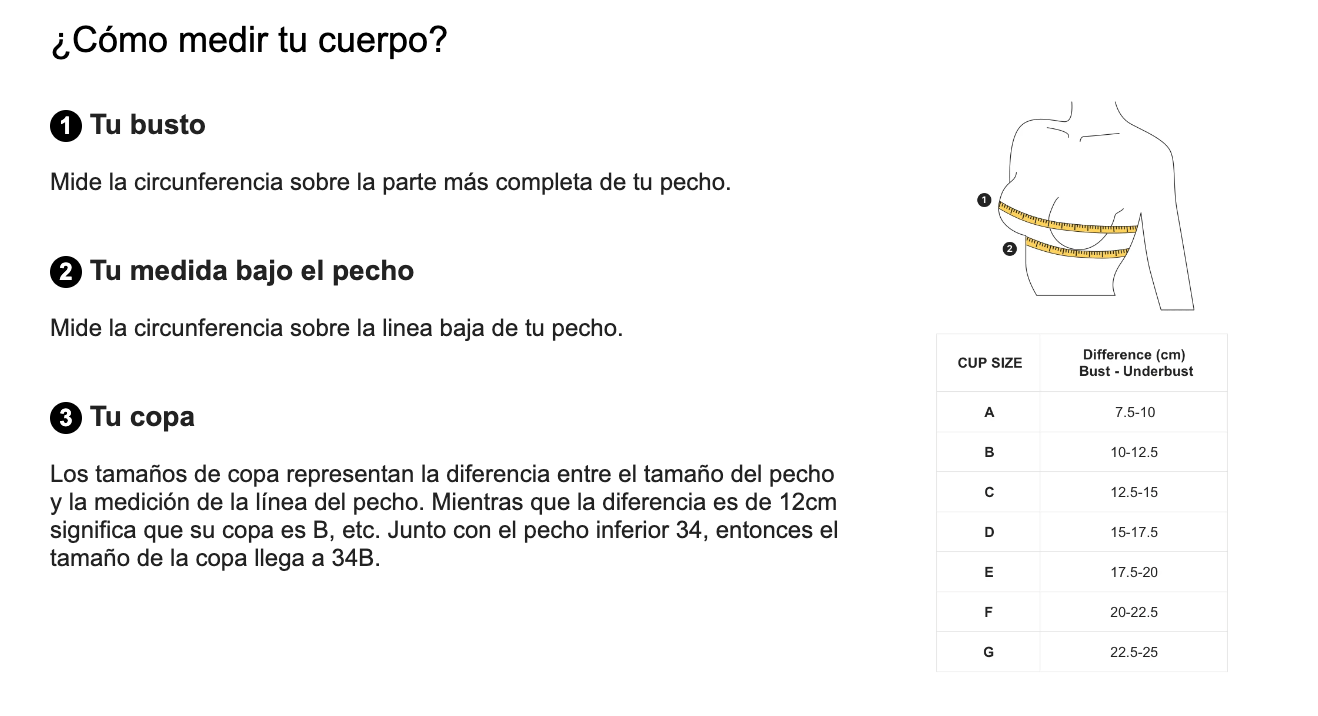 ¿Cómo medir tu cuerpo?

1 Tu busto

Mide la circunferencia sobre la parte más completa de tu pecho.

2 Tu medida bajo el pecho

Mide la circunferencia sobre la linea baja de tu pecho.

3 Tu copa

Los tamaños de copa representan la diferencia entre el tamaño del pecho y la medición de la línea del pecho. Mientras que la diferencia es de 12cm significa que su copa es B, etc. Junto con el pecho inferior 34, entonces el tamaño de la copa llega a 34B.

1
2

| CUP SIZE | Difference (cm) Bust - Underbust |
|---|---|
| A | 7.5-10 |
| B | 10-12.5 |
| C | 12.5-15 |
| D | 15-17.5 |
| E | 17.5-20 |
| F | 20-22.5 |
| G | 22.5-25 |